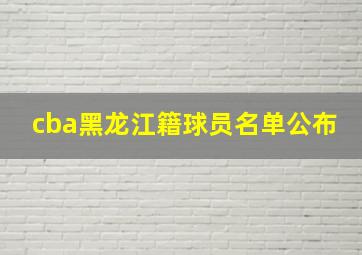 cba黑龙江籍球员名单公布